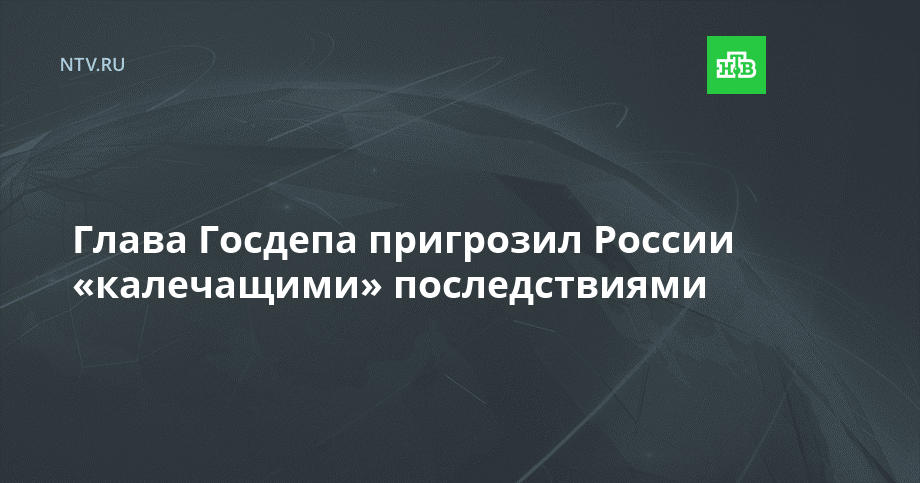 NTV.RU

НТВ

Глава Госдепа пригрозил России «калечащими» последствиями